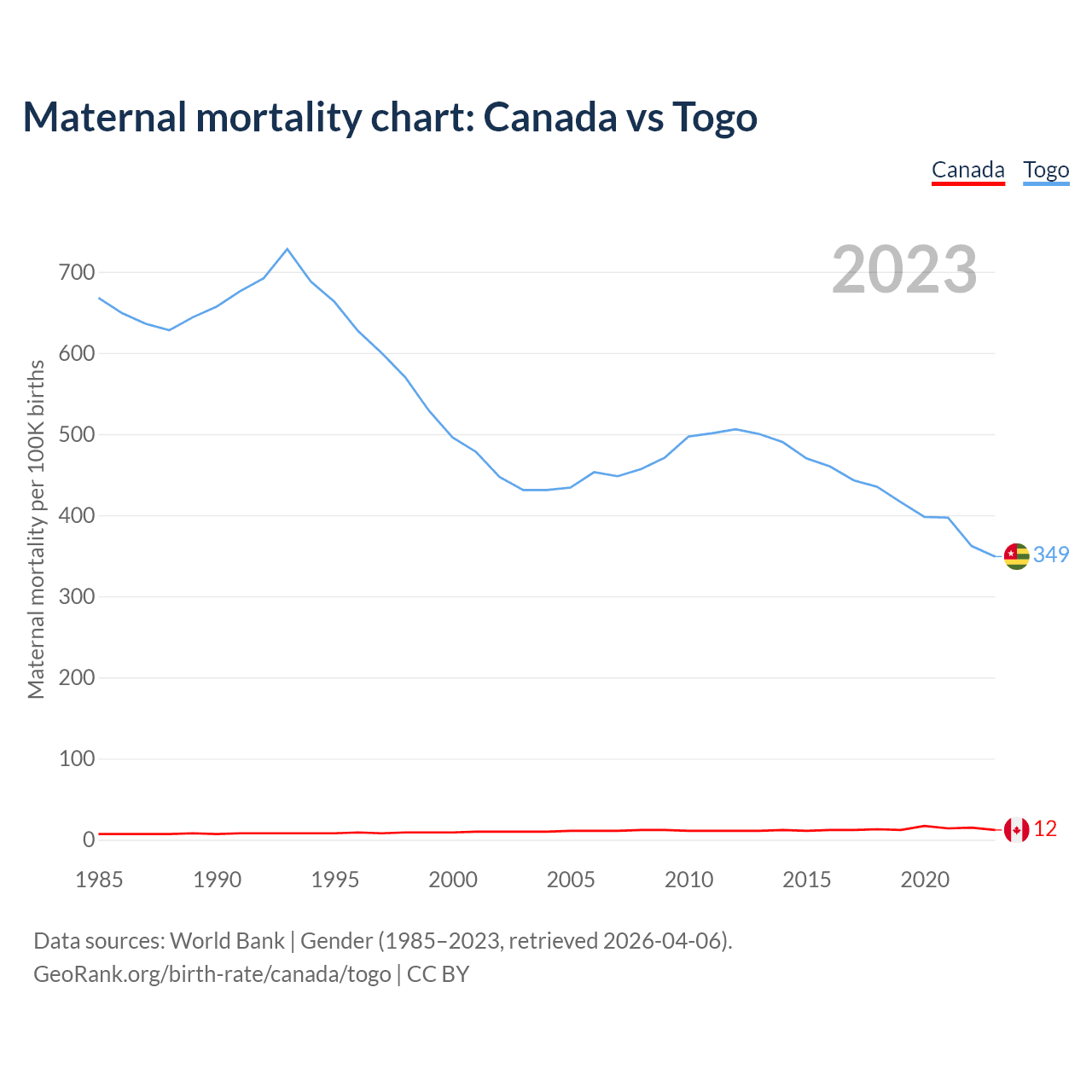 Maternal mortality chart: Canada vs Togo

Canada Togo

2023

Maternal mortality per 100K births

700
600
500
400
300
200
100
0

349
12

1985 1990 1995 2000 2005 2010 2015 2020

Data sources: World Bank | Gender (1985–2023, retrieved 2026-04-06).
GeoRank.org/birth-rate/canada/togo | CC BY